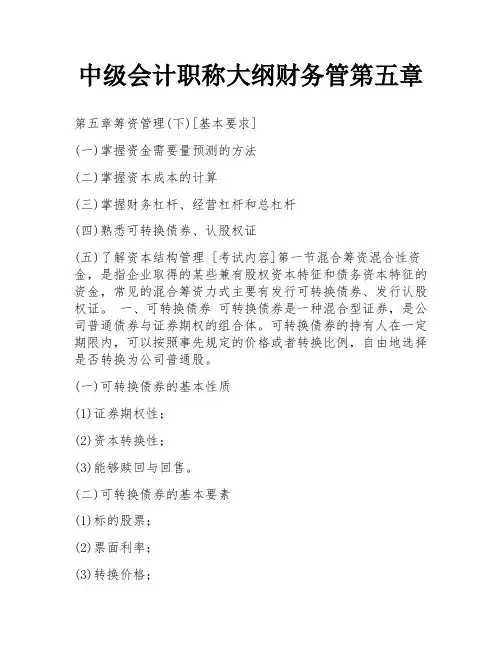 中级会计职称大纲财务管第五章

第五章筹资管理(下)[基本要求]

(一)掌握资金需要量预测的方法

(二)掌握资本成本的计算

(三)掌握财务杠杆、经营杠杆和总杠杆

(四)熟悉可转换债券、认股权证

(五)了解资本结构管理 [考试内容]第一节混合筹资混合性资金，是指企业取得的某些兼有股权资本特征和债务资本特征的资金，常见的混合筹资方式主要有发行可转换债券、发行认股权证。 一、可转换债券 可转换债券是一种混合型证券，是公司普通债券与证券期权的组合体。可转换债券的持有人在一定期限内，可以按照事先规定的价格或者转换比例，自由地选择是否转换为公司普通股。

(一)可转换债券的基本性质

(1)证券期权性；

(2)资本转换性；

(3)能够赎回与回售。

(二)可转换债券的基本要素

(1)标的股票；

(2)票面利率；

(3)转换价格；